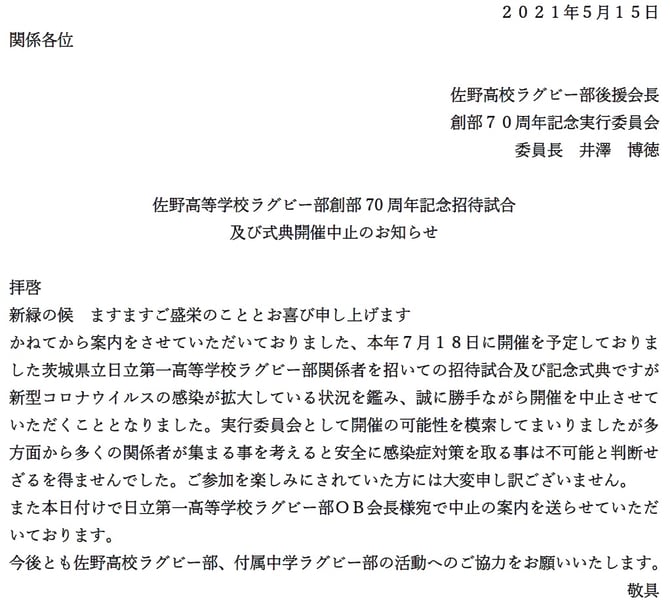 ２０２１年５月１５日

関係各位

佐野高校ラグビー部後援会長
創部７０周年記念実行委員会
委員長　井澤　博徳

佐野高等学校ラグビー部創部70周年記念招待試合
及び式典開催中止のお知らせ

拝啓
新緑の候　ますますご盛栄のこととお喜び申し上げます
かねてから案内をさせていただいておりました、本年７月１８日に開催を予定しておりました茨城県立日立第一高等学校ラグビー部関係者を招いての招待試合及び記念式典ですが新型コロナウイルスの感染が拡大している状況を鑑み、誠に勝手ながら開催を中止させていただくこととなりました。実行委員会として開催の可能性を模索してまいりましたが多方面から多くの関係者が集まる事を考えると安全に感染症対策を取る事は不可能と判断せざるを得ませんでした。ご参加を楽しみにされていた方には大変申し訳ございません。
また本日付けで日立第一高等学校ラグビー部ＯＢ会長様宛で中止の案内を送らせていただいております。
今後とも佐野高校ラグビー部、付属中学ラグビー部の活動へのご協力をお願いいたします。
敬具